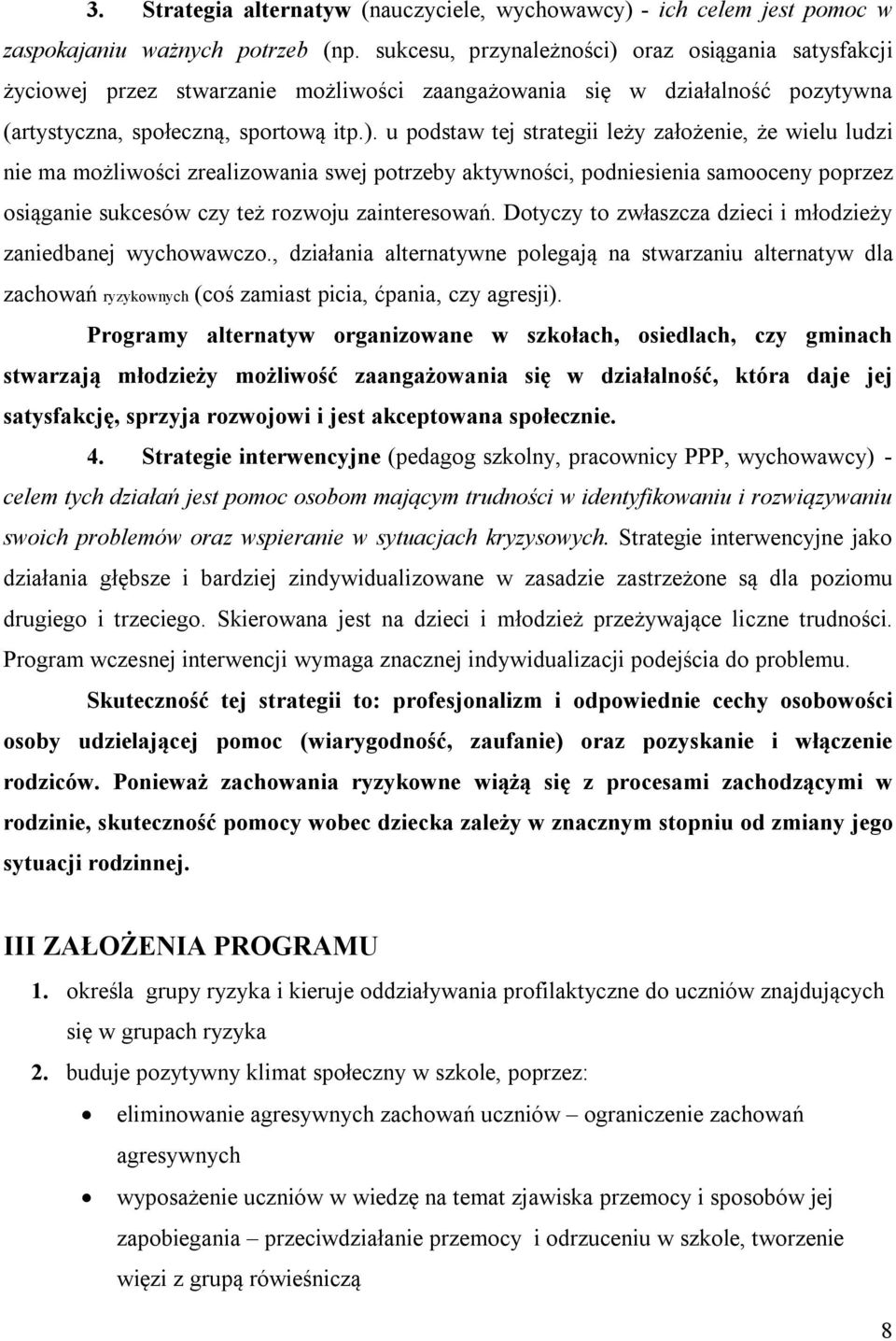 3. Strategia alternatyw (nauczyciele, wychowawcy) - ich celem jest pomoc w zaspokajaniu ważnych potrzeb (np. sukcesu, przynależności) oraz osiągania satysfakcji życiowej przez stwarzanie możliwości zaangażowania się w działalność pozytywna (artystyczna, społeczną, sportową itp.). u podstaw tej strategii leży założenie, że wielu ludzi nie ma możliwości zrealizowania swej potrzeby aktywności, podniesienia samooceny poprzez osiąganie sukcesów czy też rozwoju zainteresowań. Dotyczy to zwłaszcza dzieci i młodzieży zaniedbanej wychowawczo., działania alternatywne polegają na stwarzaniu alternatyw dla zachowań ryzykownych (coś zamiast picia, ćpania, czy agresji).

Programy alternatyw organizowane w szkołach, osiedlach, czy gminach stwarzają młodzieży możliwość zaangażowania się w działalność, która daje jej satysfakcję, sprzyja rozwojowi i jest akceptowana społecznie.

4. Strategie interwencyjne (pedagog szkolny, pracownicy PPP, wychowawcy) - celem tych działań jest pomoc osobom mającym trudności w identyfikowaniu i rozwiązywaniu swoich problemów oraz wspieranie w sytuacjach kryzysowych. Strategie interwencyjne jako działania głębsze i bardziej zindywidualizowane w zasadzie zastrzeżone są dla poziomu drugiego i trzeciego. Skierowana jest na dzieci i młodzież przeżywające liczne trudności. Program wczesnej interwencji wymaga znacznej indywidualizacji podejścia do problemu.

Skuteczność tej strategii to: profesjonalizm i odpowiednie cechy osobowości osoby udzielającej pomoc (wiarygodność, zaufanie) oraz pozyskanie i włączenie rodziców. Ponieważ zachowania ryzykowne wiążą się z procesami zachodzącymi w rodzinie, skuteczność pomocy wobec dziecka zależy w znacznym stopniu od zmiany jego sytuacji rodzinnej.

III ZAŁOŻENIA PROGRAMU

1. określa grupy ryzyka i kieruje oddziaływania profilaktyczne do uczniów znajdujących się w grupach ryzyka

2. buduje pozytywny klimat społeczny w szkole, poprzez:

• eliminowanie agresywnych zachowań uczniów – ograniczenie zachowań agresywnych

• wyposażenie uczniów w wiedzę na temat zjawiska przemocy i sposobów jej zapobiegania – przeciwdziałanie przemocy i odrzuceniu w szkole, tworzenie więzi z grupą rówieśniczą

8